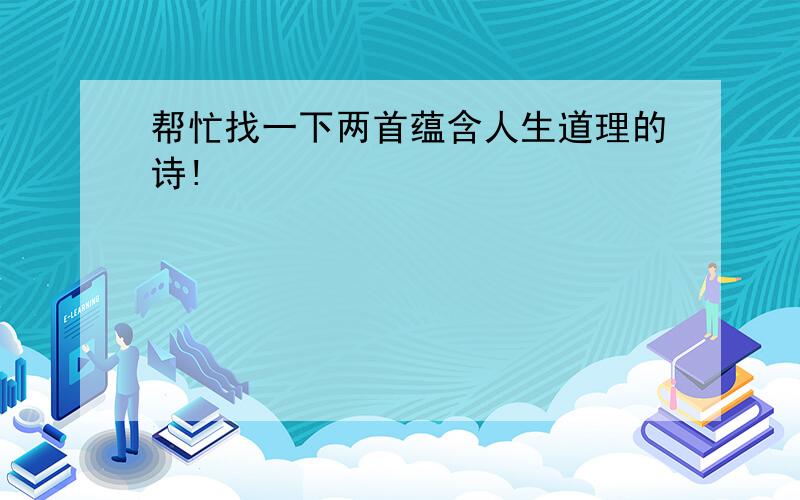 帮忙找一下两首蕴含人生道理的诗!

E-LEARNING